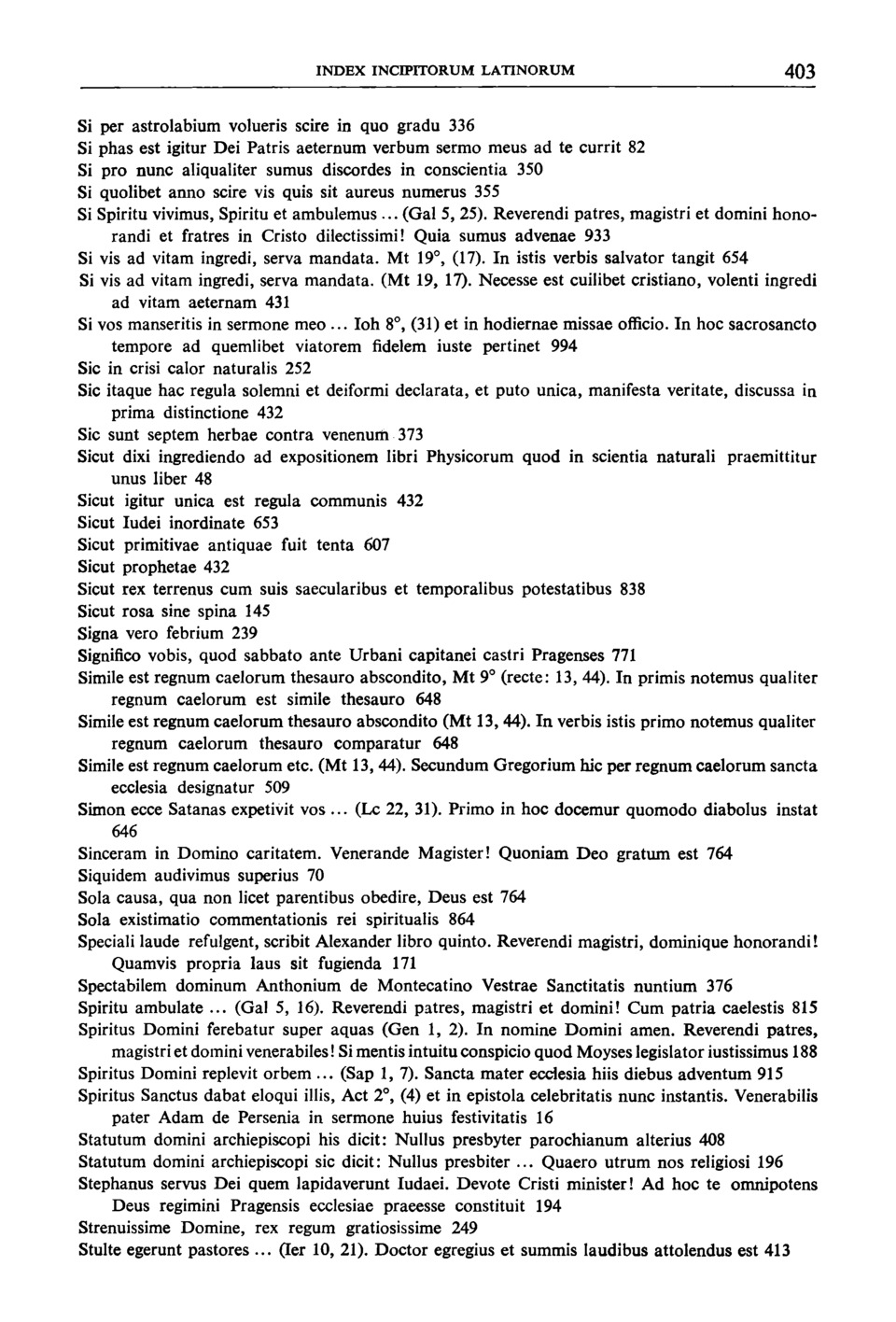 INDEX INCIPITORUM LATINORUM 403

Si per astrolabium volueris scire in quo gradu 336
Si phas est igitur Dei Patris aeternum verbum sermo meus ad te currit 82
Si pro nunc aliqualiter sumus discordes in conscientia 350
Si quolibet anno scire vis quis sit aureus numerus 355
Si Spiritu vivimus, Spiritu et ambulemus ... (Gal 5, 25). Reverendi patres, magistri et domini honorandi et fratres in Cristo dilectissimi! Quia sumus advenae 933
Si vis ad vitam ingredi, serva mandata. Mt 19°, (17). In istis verbis salvator tangit 654
Si vis ad vitam ingredi, serva mandata. (Mt 19, 17). Necesse est cuilibet cristiano, volenti ingredi ad vitam aeternam 431
Si vos manseritis in sermone meo ... Ioh 8°, (31) et in hodiernae missae officio. In hoc sacrosancto tempore ad quemlibet viatorem fidelem iuste pertinet 994
Sic in crisi calor naturalis 252
Sic itaque hac regula solemni et deiformi declarata, et puto unica, manifesta veritate, discussa in prima distinctione 432
Sic sunt septem herbae contra venenum 373
Sicut dixi ingrediendo ad expositionem libri Physicorum quod in scientia naturali praemittitur unus liber 48
Sicut igitur unica est regula communis 432
Sicut Iudei inordinate 653
Sicut primitivae antiquae fuit tenta 607
Sicut prophetae 432
Sicut rex terrenus cum suis saecularibus et temporalibus potestatibus 838
Sicut rosa sine spina 145
Signa vero febrium 239
Significo vobis, quod sabbato ante Urbani capitanei castri Pragenses 771
Simile est regnum caelorum thesauro abscondito, Mt 9° (recte: 13, 44). In primis notemus qualiter regnum caelorum est simile thesauro 648
Simile est regnum caelorum thesauro abscondito (Mt 13, 44). In verbis istis primo notemus qualiter regnum caelorum thesauro comparatur 648
Simile est regnum caelorum etc. (Mt 13, 44). Secundum Gregorium hic per regnum caelorum sancta ecclesia designatur 509
Simon ecce Satanas expetivit vos ... (Lc 22, 31). Primo in hoc docemur quomodo diabolus instat 646
Sinceram in Domino caritatem. Venerande Magister! Quoniam Deo gratum est 764
Siquidem audivimus superius 70
Sola causa, qua non licet parentibus obedire, Deus est 764
Sola existimatio commentationis rei spiritualis 864
Speciali laude refulgent, scribit Alexander libro quinto. Reverendi magistri, dominique honorandi! Quamvis propria laus sit fugienda 171
Spectabilem dominum Anthonium de Montecatino Vestrae Sanctitatis nuntium 376
Spiritu ambulate ... (Gal 5, 16). Reverendi patres, magistri et domini! Cum patria caelestis 815
Spiritus Domini ferebatur super aquas (Gen 1, 2). In nomine Domini amen. Reverendi patres, magistri et domini venerabiles! Si mentis intuitu conspicio quod Moyses legislator iustissimus 188
Spiritus Domini replevit orbem ... (Sap 1, 7). Sancta mater ecclesia hiis diebus adventum 915
Spiritus Sanctus dabat eloqui illis, Act 2°, (4) et in epistola celebritatis nunc instantis. Venerabilis pater Adam de Persenia in sermone huius festivitatis 16
Statutum domini archiepiscopi his dicit: Nullus presbyter parochianum alterius 408
Statutum domini archiepiscopi sic dicit: Nullus presbiter ... Quaero utrum nos religiosi 196
Stephanus servus Dei quem lapidaverunt Iudaei. Devote Cristi minister! Ad hoc te omnipotens Deus regimini Pragensis ecclesiae praeesse constituit 194
Strenuissime Domine, rex regum gratiosissime 249
Stulte egerunt pastores ... (Ier 10, 21). Doctor egregius et summis laudibus attolendus est 413